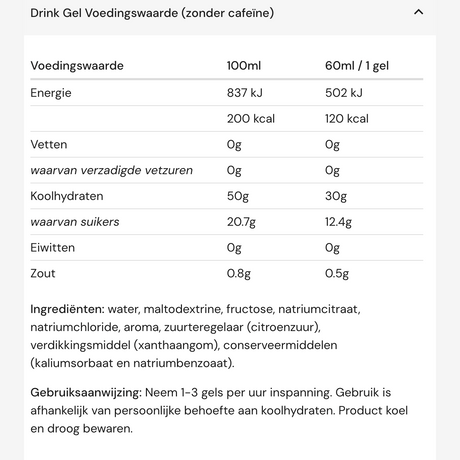 Drink Gel Voedingswaarde (zonder cafeïne)

| Voedingswaarde | 100ml | 60ml / 1 gel |
|---|---|---|
| Energie | 837 kJ | 502 kJ |
| | 200 kcal | 120 kcal |
| Vetten | 0g | 0g |
| waarvan verzadigde vetzuren | 0g | 0g |
| Koolhydraten | 50g | 30g |
| waarvan suikers | 20.7g | 12.4g |
| Eiwitten | 0g | 0g |
| Zout | 0.8g | 0.5g |

Ingrediënten: water, maltodextrine, fructose, natriumcitraat, natriumchloride, aroma, zuurteregelaar (citroenzuur), verdikkingsmiddel (xanthaangom), conserveermiddelen (kaliumsorbaat en natriumbenzoaat).

Gebruiksaanwijzing: Neem 1-3 gels per uur inspanning. Gebruik is afhankelijk van persoonlijke behoefte aan koolhydraten. Product koel en droog bewaren.